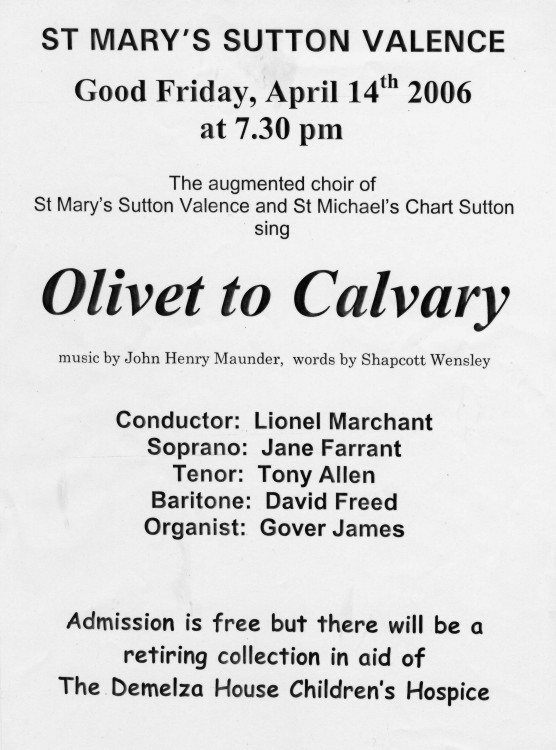 ST MARY'S SUTTON VALENCE

Good Friday, April 14$^{th}$ 2006
at 7.30 pm

The augmented choir of
St Mary's Sutton Valence and St Michael's Chart Sutton
sing

Olivet to Calvary

music by John Henry Maunder, words by Shapcott Wensley

Conductor: Lionel Marchant
Soprano: Jane Farrant
Tenor: Tony Allen
Baritone: David Freed
Organist: Gover James

Admission is free but there will be a retiring collection in aid of The Demelza House Children's Hospice